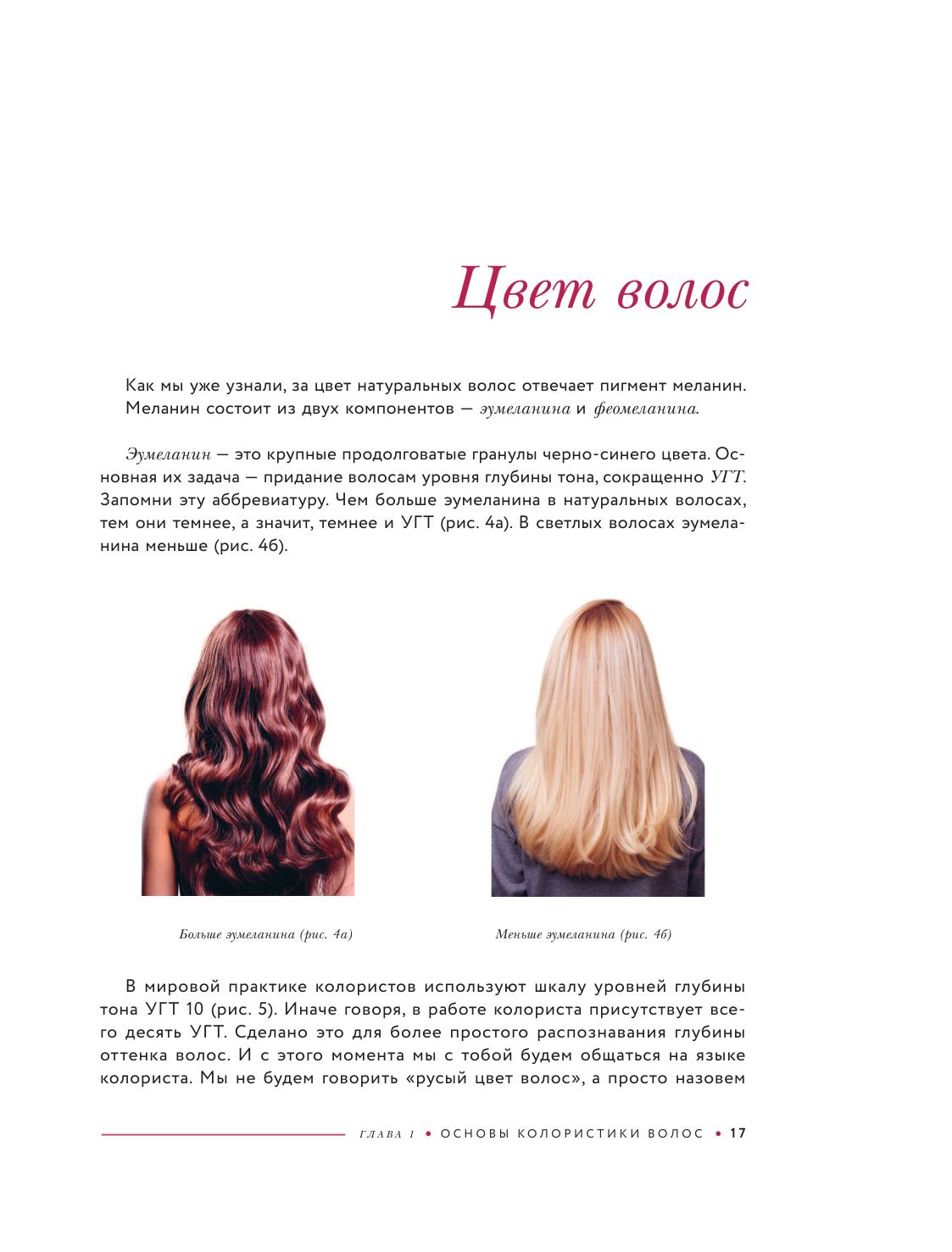 Цвет волос

Как мы уже узнали, за цвет натуральных волос отвечает пигмент меланин. Меланин состоит из двух компонентов — эумеланина и феомеланина.

Эумеланин — это крупные продолговатые гранулы черно-синего цвета. Основная их задача — придание волосам уровня глубины тона, сокращенно УГТ. Запомни эту аббревиатуру. Чем больше эумеланина в натуральных волосах, тем они темнее, а значит, темнее и УГТ (рис. 4а). В светлых волосах эумеланина меньше (рис. 4б).

Больше эумеланина (рис. 4а)

Меньше эумеланина (рис. 4б)

В мировой практике колористов используют шкалу уровней глубины тона УГТ 10 (рис. 5). Иначе говоря, в работе колориста присутствует всего десять УГТ. Сделано это для более простого распознавания глубины оттенка волос. И с этого момента мы с тобой будем общаться на языке колориста. Мы не будем говорить «русый цвет волос», а просто назовем

ГЛАВА 1 • ОСНОВЫ КОЛОРИСТИКИ ВОЛОС • 17